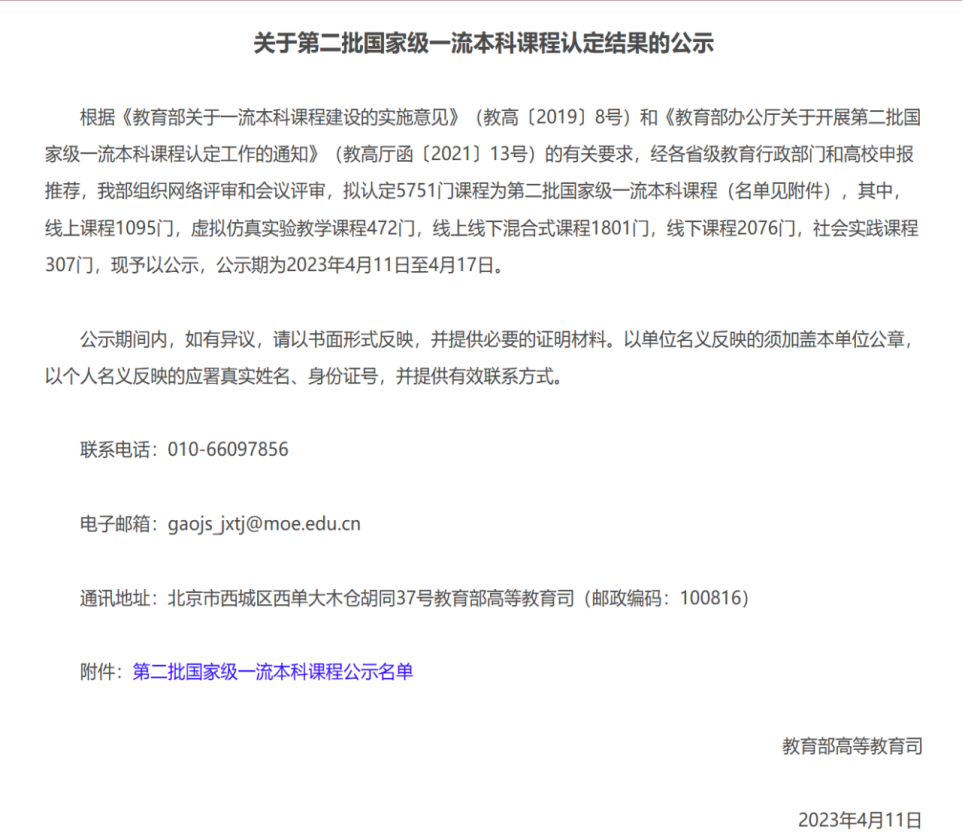 关于第二批国家级一流本科课程认定结果的公示

根据《教育部关于一流本科课程建设的实施意见》（教高〔2019〕8号）和《教育部办公厅关于开展第二批国家级一流本科课程认定工作的通知》（教高厅函〔2021〕13号）的有关要求，经各省级教育行政部门和高校申报推荐，我部组织网络评审和会议评审，拟认定5751门课程为第二批国家级一流本科课程（名单见附件），其中，线上课程1095门，虚拟仿真实验教学课程472门，线上线下混合式课程1801门，线下课程2076门，社会实践课程307门，现予以公示，公示期为2023年4月11日至4月17日。

公示期间内，如有异议，请以书面形式反映，并提供必要的证明材料。以单位名义反映的须加盖本单位公章，以个人名义反映的应署真实姓名、身份证号，并提供有效联系方式。

联系电话：010-66097856

电子邮箱：gaojs_jxtj@moe.edu.cn

通讯地址：北京市西城区西单大木仓胡同37号教育部高等教育司（邮政编码：100816）

附件：第二批国家级一流本科课程公示名单

教育部高等教育司

2023年4月11日